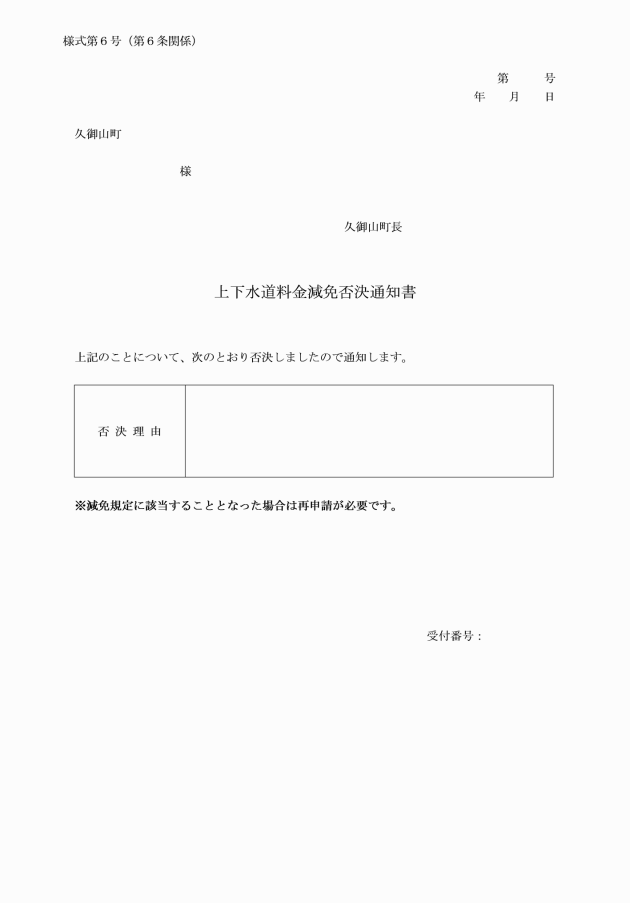 様式第６号（第６条関係）

第　　号
年　　月　　日

久御山町

様

久御山町長

上下水道料金減免否決通知書

上記のことについて、次のとおり否決しましたので通知します。

| 否 決 理 由 |  |
|---|---|

※減免規定に該当することとなった場合は再申請が必要です。

受付番号：